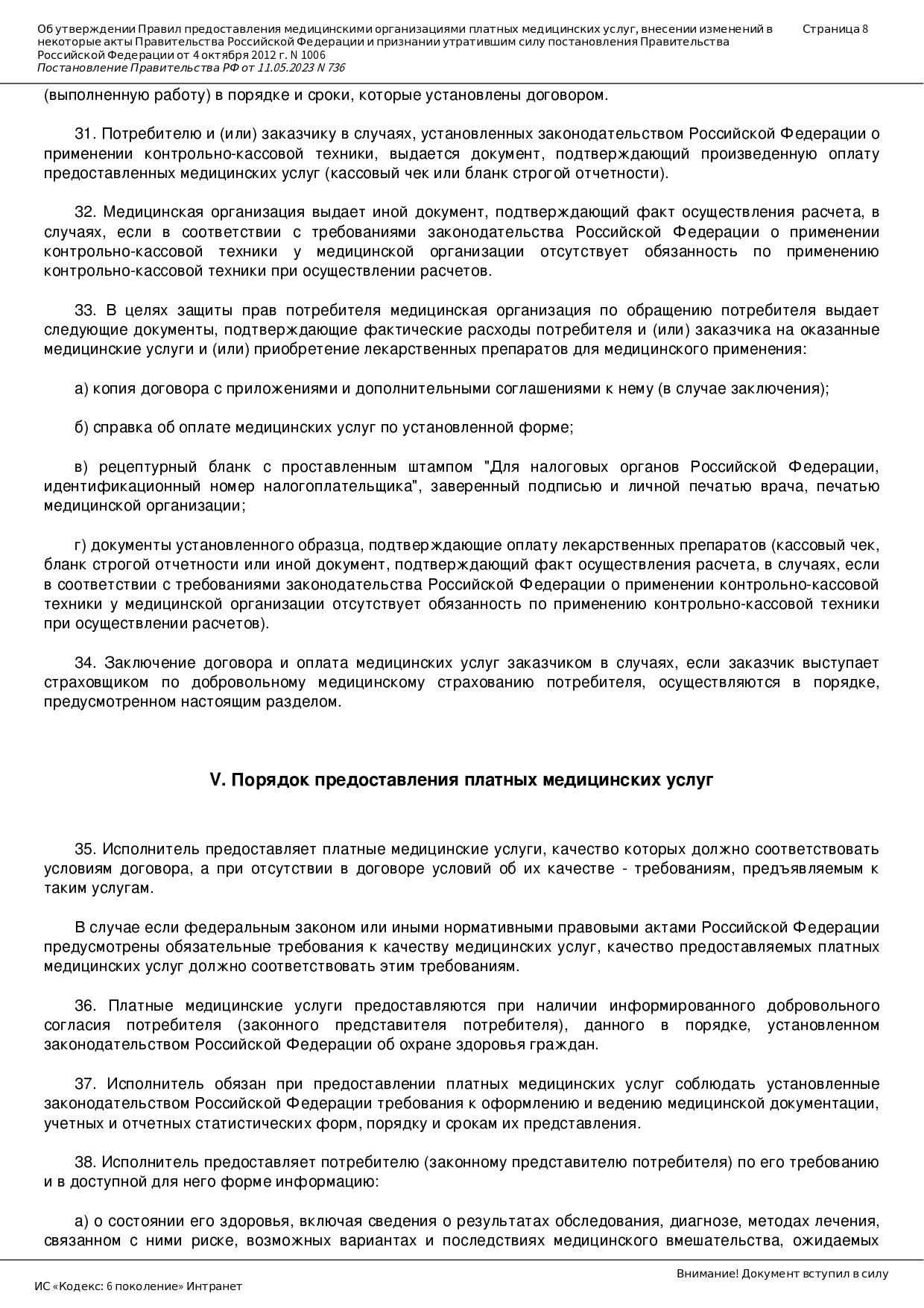 Об утверждении Правил предоставления медицинскими организациями платных медицинских услуг, внесении изменений в некоторые акты Правительства Российской Федерации и признании утратившим силу постановления Правительства Российской Федерации от 4 октября 2012 г. N 1006
Постановление Правительства РФ от 11.05.2023 N 736

Страница 8

(выполненную работу) в порядке и сроки, которые установлены договором.

31. Потребителю и (или) заказчику в случаях, установленных законодательством Российской Федерации о применении контрольно-кассовой техники, выдается документ, подтверждающий произведенную оплату предоставленных медицинских услуг (кассовый чек или бланк строгой отчетности).

32. Медицинская организация выдает иной документ, подтверждающий факт осуществления расчета, в случаях, если в соответствии с требованиями законодательства Российской Федерации о применении контрольно-кассовой техники у медицинской организации отсутствует обязанность по применению контрольно-кассовой техники при осуществлении расчетов.

33. В целях защиты прав потребителя медицинская организация по обращению потребителя выдает следующие документы, подтверждающие фактические расходы потребителя и (или) заказчика на оказанные медицинские услуги и (или) приобретение лекарственных препаратов для медицинского применения:

а) копия договора с приложениями и дополнительными соглашениями к нему (в случае заключения);

б) справка об оплате медицинских услуг по установленной форме;

в) рецептурный бланк с проставленным штампом "Для налоговых органов Российской Федерации, идентификационный номер налогоплательщика", заверенный подписью и личной печатью врача, печатью медицинской организации;

г) документы установленного образца, подтверждающие оплату лекарственных препаратов (кассовый чек, бланк строгой отчетности или иной документ, подтверждающий факт осуществления расчета, в случаях, если в соответствии с требованиями законодательства Российской Федерации о применении контрольно-кассовой техники у медицинской организации отсутствует обязанность по применению контрольно-кассовой техники при осуществлении расчетов).

34. Заключение договора и оплата медицинских услуг заказчиком в случаях, если заказчик выступает страховщиком по добровольному медицинскому страхованию потребителя, осуществляются в порядке, предусмотренном настоящим разделом.

V. Порядок предоставления платных медицинских услуг

35. Исполнитель предоставляет платные медицинские услуги, качество которых должно соответствовать условиям договора, а при отсутствии в договоре условий об их качестве - требованиям, предъявляемым к таким услугам.

В случае если федеральным законом или иными нормативными правовыми актами Российской Федерации предусмотрены обязательные требования к качеству медицинских услуг, качество предоставляемых платных медицинских услуг должно соответствовать этим требованиям.

36. Платные медицинские услуги предоставляются при наличии информированного добровольного согласия потребителя (законного представителя потребителя), данного в порядке, установленном законодательством Российской Федерации об охране здоровья граждан.

37. Исполнитель обязан при предоставлении платных медицинских услуг соблюдать установленные законодательством Российской Федерации требования к оформлению и ведению медицинской документации, учетных и отчетных статистических форм, порядку и срокам их представления.

38. Исполнитель предоставляет потребителю (законному представителю потребителя) по его требованию и в доступной для него форме информацию:

а) о состоянии его здоровья, включая сведения о результатах обследования, диагнозе, методах лечения, связанном с ними риске, возможных вариантах и последствиях медицинского вмешательства, ожидаемых

Внимание! Документ вступил в силу
ИС «Кодекс: 6 поколение» Интранет